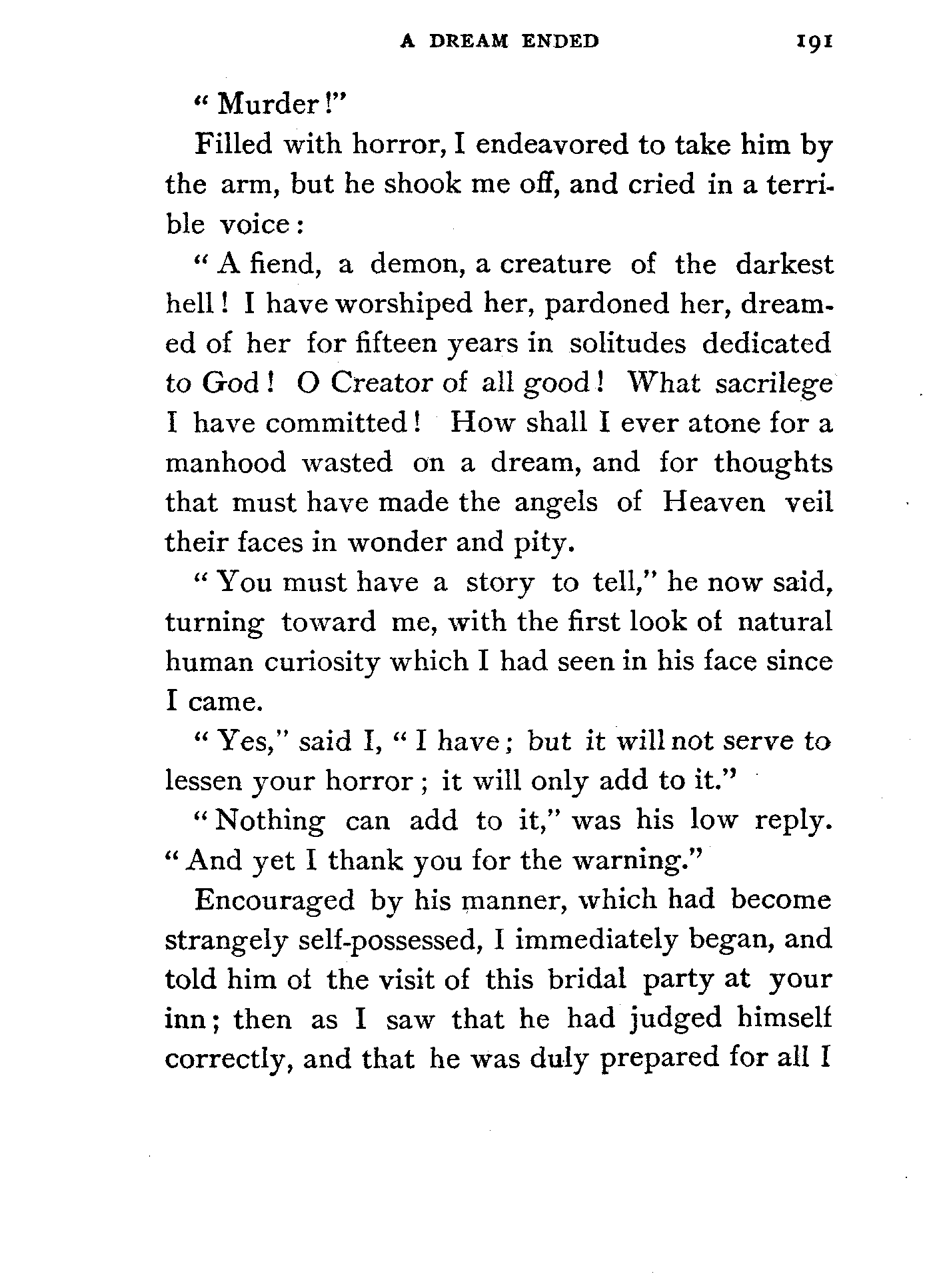 A DREAM ENDED 191

"Murder!"

Filled with horror, I endeavored to take him by the arm, but he shook me off, and cried in a terrible voice:

"A fiend, a demon, a creature of the darkest hell! I have worshiped her, pardoned her, dreamed of her for fifteen years in solitudes dedicated to God! O Creator of all good! What sacrilege I have committed! How shall I ever atone for a manhood wasted on a dream, and for thoughts that must have made the angels of Heaven veil their faces in wonder and pity.

"You must have a story to tell," he now said, turning toward me, with the first look of natural human curiosity which I had seen in his face since I came.

"Yes," said I, "I have; but it will not serve to lessen your horror; it will only add to it."

"Nothing can add to it," was his low reply. "And yet I thank you for the warning."

Encouraged by his manner, which had become strangely self-possessed, I immediately began, and told him of the visit of this bridal party at your inn; then as I saw that he had judged himself correctly, and that he was duly prepared for all I